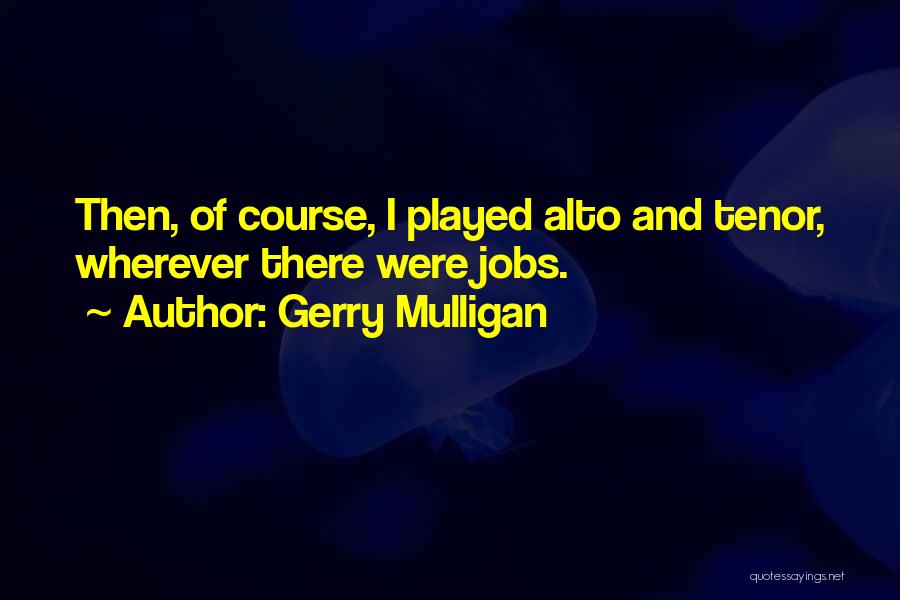 Then, of course, I played alto and tenor, wherever there were jobs.
~ Author: Gerry Mulligan

quotessayings.net